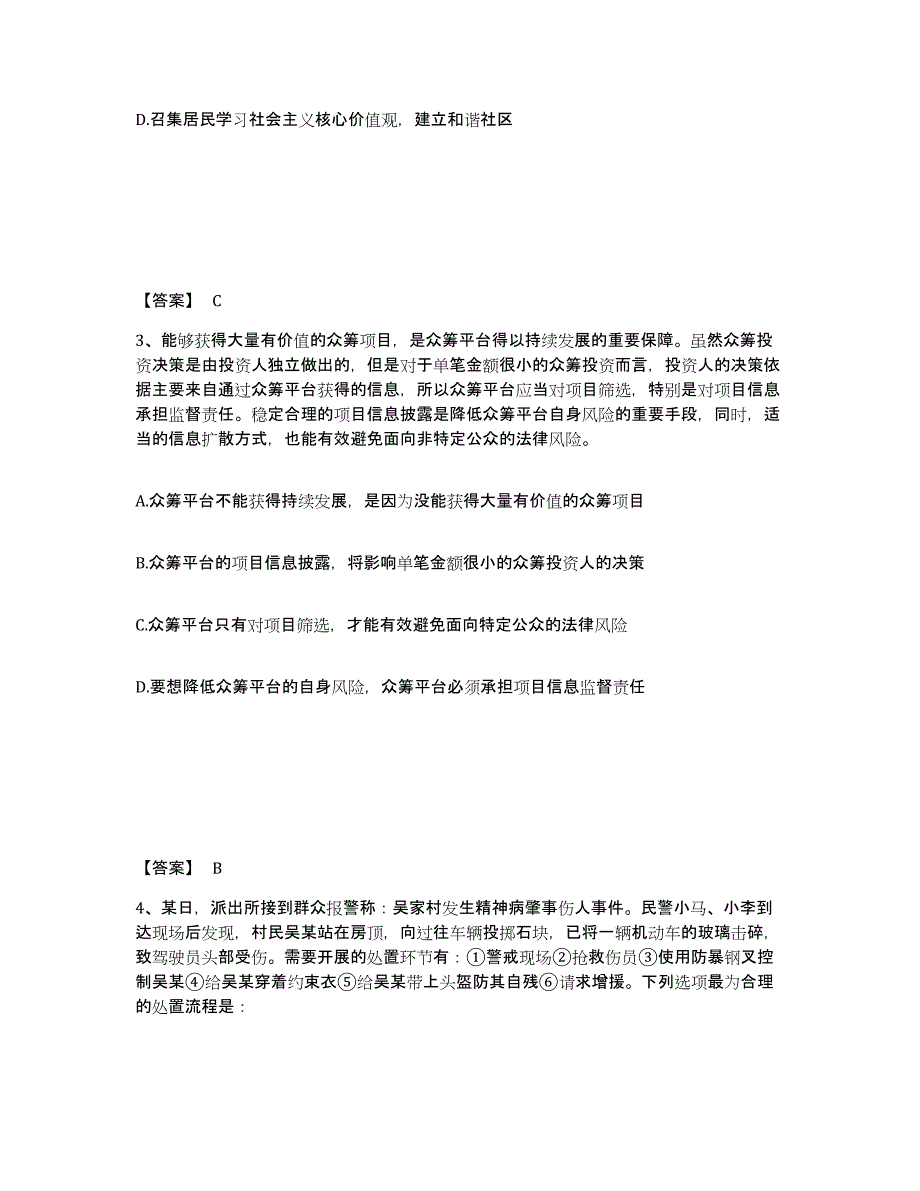 D.召集居民学习社会主义核心价值观，建立和谐社区

【答案】 C

3、能够获得大量有价值的众筹项目，是众筹平台得以持续发展的重要保障。虽然众筹投资决策是由投资人独立做出的，但是对于单笔金额很小的众筹投资而言，投资人的决策依据主要来自通过众筹平台获得的信息，所以众筹平台应当对项目筛选，特别是对项目信息承担监督责任。稳定合理的项目信息披露是降低众筹平台自身风险的重要手段，同时，适当的信息扩散方式，也能有效避免面向非特定公众的法律风险。

A.众筹平台不能获得持续发展，是因为没能获得大量有价值的众筹项目

B.众筹平台的项目信息披露，将影响单笔金额很小的众筹投资人的决策

C.众筹平台只有对项目筛选，才能有效避免面向特定公众的法律风险

D.要想降低众筹平台的自身风险，众筹平台必须承担项目信息监督责任

【答案】 B

4、某日，派出所接到群众报警称：吴家村发生精神病肇事伤人事件。民警小马、小李到达现场后发现，村民吴某站在房顶，向过往车辆投掷石块，已将一辆机动车的玻璃击碎，致驾驶员头部受伤。需要开展的处置环节有：①警戒现场②抢救伤员③使用防暴钢叉控制吴某④给吴某穿着约束衣⑤给吴某带上头盔防其自残⑥请求增援。下列选项最为合理的处置流程是：